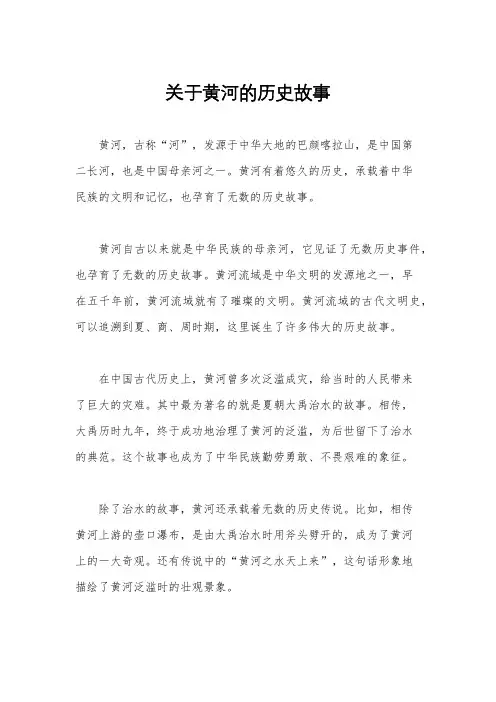 关于黄河的历史故事

黄河，古称“河”，发源于中华大地的巴颜喀拉山，是中国第二长河，也是中国母亲河之一。黄河有着悠久的历史，承载着中华民族的文明和记忆，也孕育了无数的历史故事。

黄河自古以来就是中华民族的母亲河，它见证了无数历史事件，也孕育了无数的历史故事。黄河流域是中华文明的发源地之一，早在五千年前，黄河流域就有了璀璨的文明。黄河流域的古代文明史，可以追溯到夏、商、周时期，这里诞生了许多伟大的历史故事。

在中国古代历史上，黄河曾多次泛滥成灾，给当时的人民带来了巨大的灾难。其中最为著名的就是夏朝大禹治水的故事。相传，大禹历时九年，终于成功地治理了黄河的泛滥，为后世留下了治水的典范。这个故事也成为了中华民族勤劳勇敢、不畏艰难的象征。

除了治水的故事，黄河还承载着无数的历史传说。比如，相传黄河上游的壶口瀑布，是由大禹治水时用斧头劈开的，成为了黄河上的一大奇观。还有传说中的“黄河之水天上来”，这句话形象地描绘了黄河泛滥时的壮观景象。